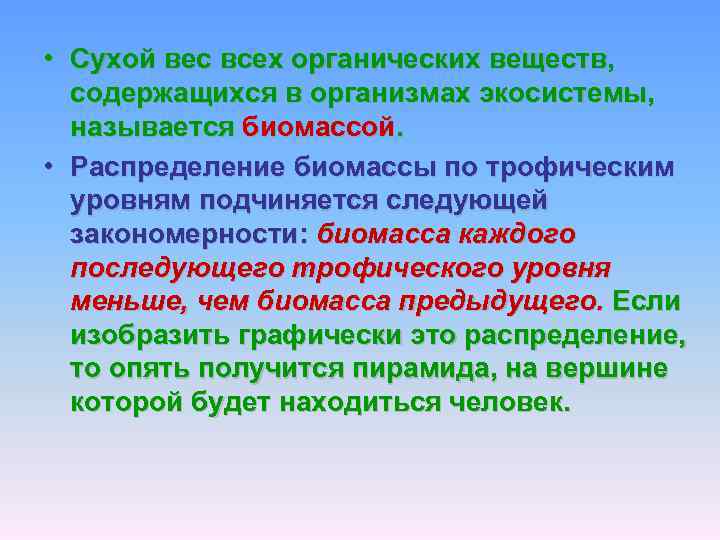 • Сухой вес всех органических веществ, содержащихся в организмах экосистемы, называется биомассой.

• Распределение биомассы по трофическим уровням подчиняется следующей закономерности: биомасса каждого последующего трофического уровня меньше, чем биомасса предыдущего. Если изобразить графически это распределение, то опять получится пирамида, на вершине которой будет находиться человек.